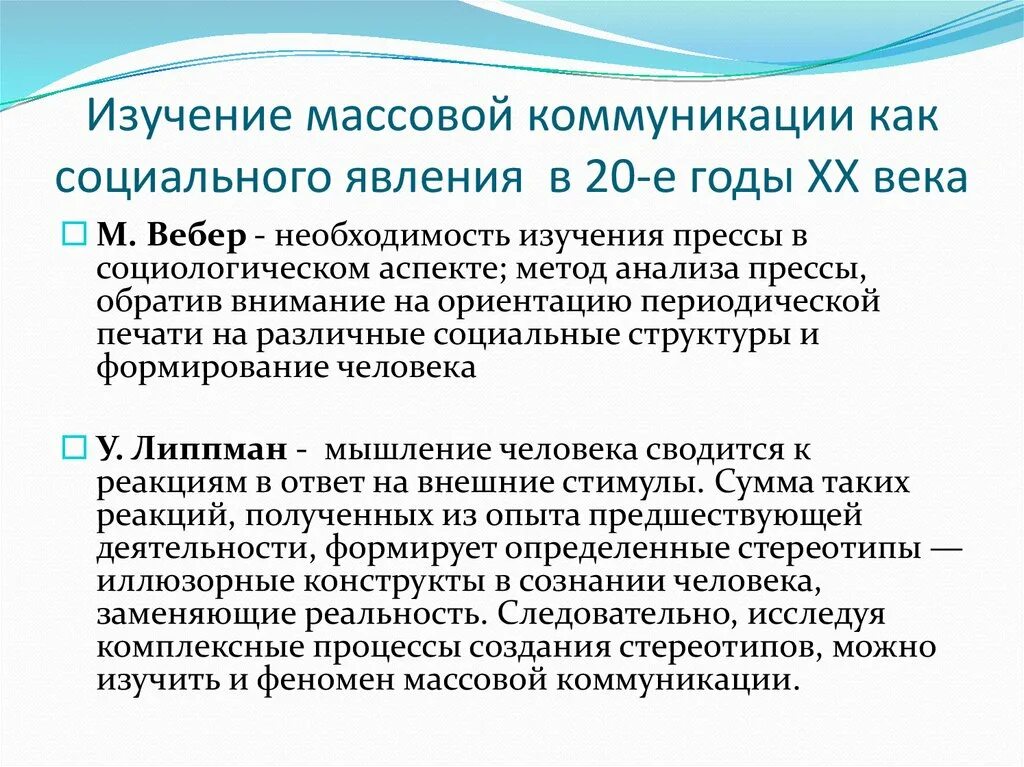 Изучение массовой коммуникации как социального явления в 20-е годы XX века

М. Вебер - необходимость изучения прессы в социологическом аспекте; метод анализа прессы, обратив внимание на ориентацию периодической печати на различные социальные структуры и формирование человека

У. Липпман - мышление человека сводится к реакциям в ответ на внешние стимулы. Сумма таких реакций, полученных из опыта предшествующей деятельности, формирует определенные стереотипы — иллюзорные конструкты в сознании человека, заменяющие реальность. Следовательно, исследуя комплексные процессы создания стереотипов, можно изучить и феномен массовой коммуникации.